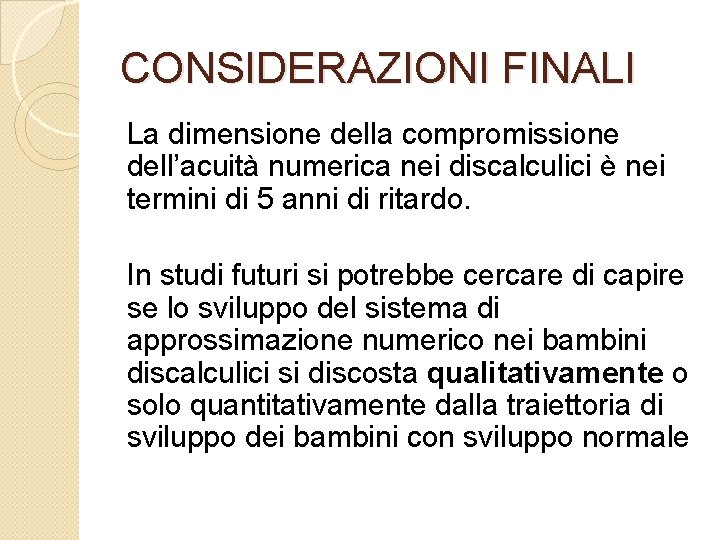 CONSIDERAZIONI FINALI

La dimensione della compromissione dell'acuità numerica nei discalculici è nei termini di 5 anni di ritardo.

In studi futuri si potrebbe cercare di capire se lo sviluppo del sistema di approssimazione numerico nei bambini discalculici si discosta qualitativamente o solo quantitativamente dalla traiettoria di sviluppo dei bambini con sviluppo normale